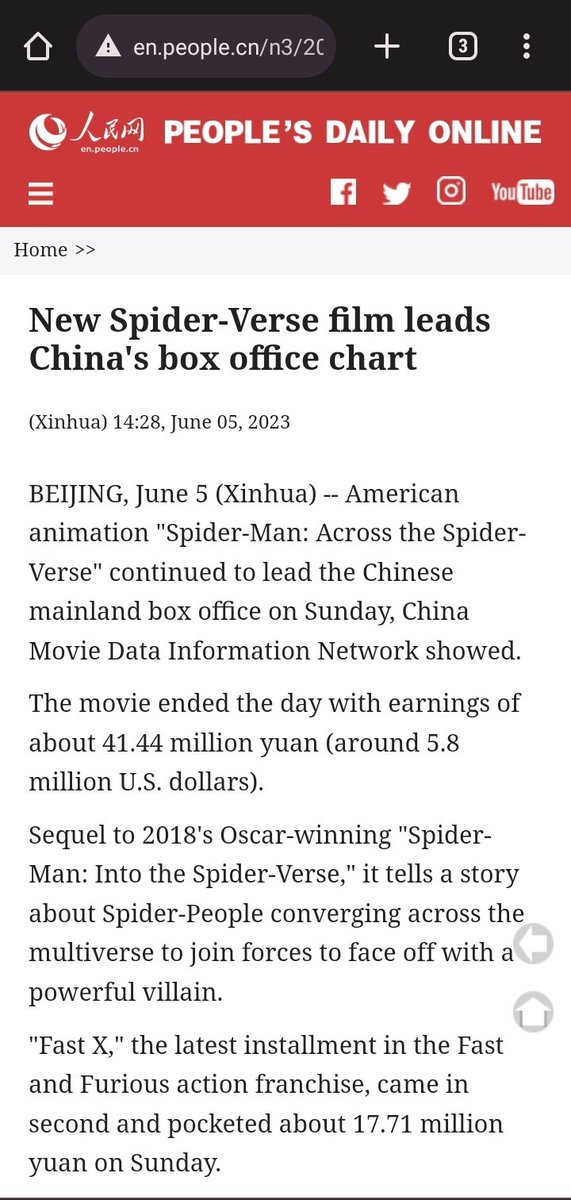 en.people.cn/n3/20

3

人民网 en.people.cn PEOPLE'S DAILY ONLINE

YouTube

Home >>

New Spider-Verse film leads China's box office chart

(Xinhua) 14:28, June 05, 2023

BEIJING, June 5 (Xinhua) -- American animation "Spider-Man: Across the Spider-Verse" continued to lead the Chinese mainland box office on Sunday, China Movie Data Information Network showed.

The movie ended the day with earnings of about 41.44 million yuan (around 5.8 million U.S. dollars).

Sequel to 2018's Oscar-winning "Spider-Man: Into the Spider-Verse," it tells a story about Spider-People converging across the multiverse to join forces to face off with a powerful villain.

"Fast X," the latest installment in the Fast and Furious action franchise, came in second and pocketed about 17.71 million yuan on Sunday.